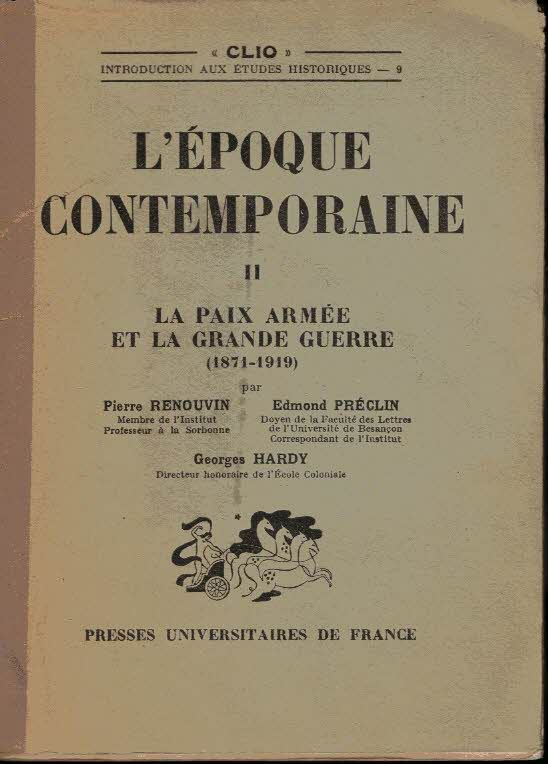 « CLIO »
INTRODUCTION AUX ÉTUDES HISTORIQUES — 9

L'ÉPOQUE CONTEMPORAINE

II

LA PAIX ARMÉE ET LA GRANDE GUERRE
(1871-1919)

par

Pierre RENOUVIN
Membre de l'Institut
Professeur à la Sorbonne

Edmond PRÉCLIN
Doyen de la Faculté des Lettres de l'Université de Besançon
Correspondant de l'Institut

Georges HARDY
Directeur honoraire de l'École Coloniale

PRESSES UNIVERSITAIRES DE FRANCE